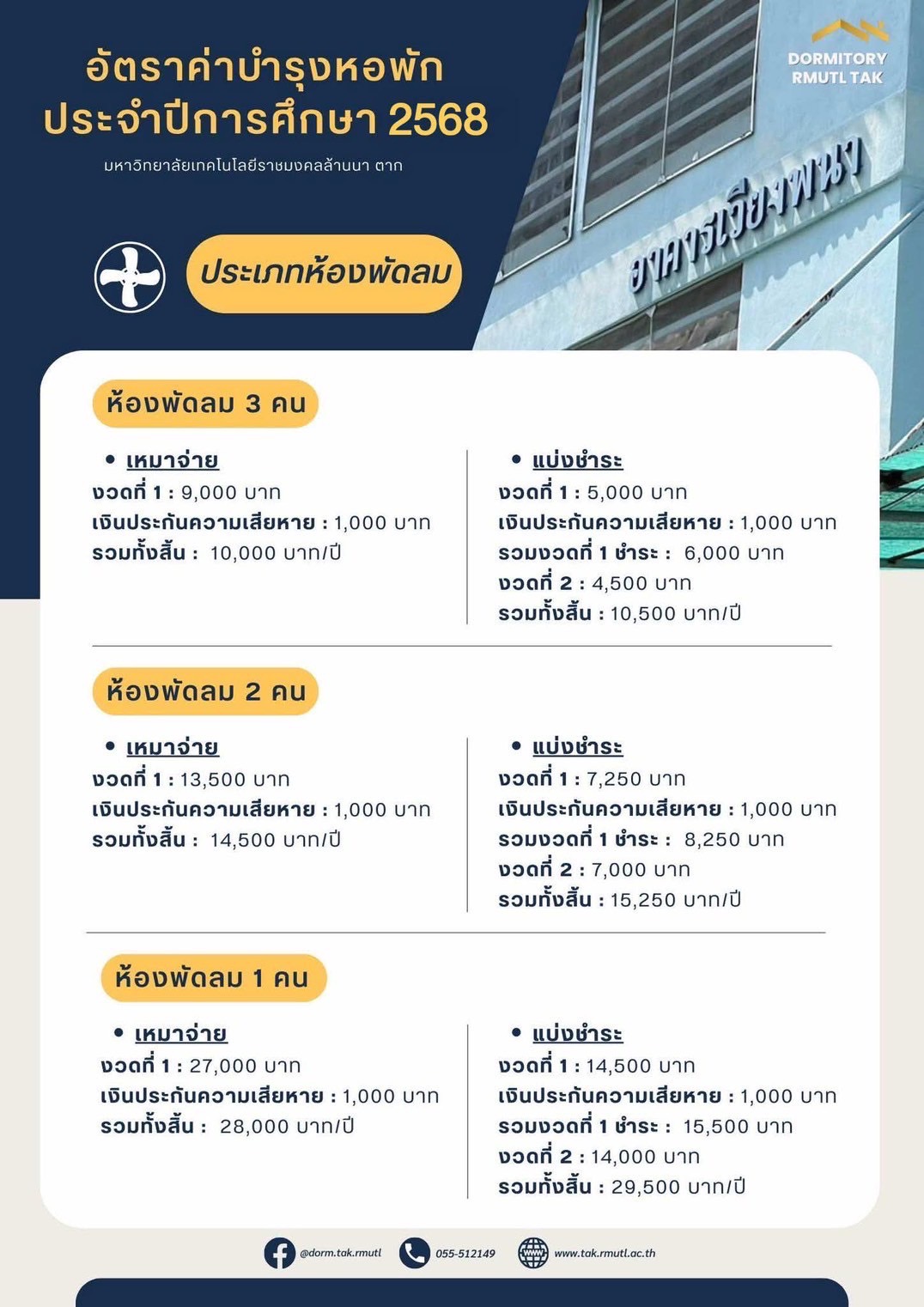 อัตราค่าบำรุงหอพัก
ประจำปีการศึกษา 2568

มหาวิทยาลัยเทคโนโลยีราชมงคลล้านนา ตาก

DORMITORY
RMUTL TAK

อาคารเวียงพนา

ประเภทห้องพัดลม

ห้องพัดลม 3 คน

• เหมาจ่าย
งวดที่ 1 : 9,000 บาท
เงินประกันความเสียหาย : 1,000 บาท
รวมทั้งสิ้น : 10,000 บาท/ปี

• แบ่งชำระ
งวดที่ 1 : 5,000 บาท
เงินประกันความเสียหาย : 1,000 บาท
รวมงวดที่ 1 ชำระ : 6,000 บาท
งวดที่ 2 : 4,500 บาท
รวมทั้งสิ้น : 10,500 บาท/ปี

ห้องพัดลม 2 คน

• เหมาจ่าย
งวดที่ 1 : 13,500 บาท
เงินประกันความเสียหาย : 1,000 บาท
รวมทั้งสิ้น : 14,500 บาท/ปี

• แบ่งชำระ
งวดที่ 1 : 7,250 บาท
เงินประกันความเสียหาย : 1,000 บาท
รวมงวดที่ 1 ชำระ : 8,250 บาท
งวดที่ 2 : 7,000 บาท
รวมทั้งสิ้น : 15,250 บาท/ปี

ห้องพัดลม 1 คน

• เหมาจ่าย
งวดที่ 1 : 27,000 บาท
เงินประกันความเสียหาย : 1,000 บาท
รวมทั้งสิ้น : 28,000 บาท/ปี

• แบ่งชำระ
งวดที่ 1 : 14,500 บาท
เงินประกันความเสียหาย : 1,000 บาท
รวมงวดที่ 1 ชำระ : 15,500 บาท
งวดที่ 2 : 14,000 บาท
รวมทั้งสิ้น : 29,500 บาท/ปี

@dorm.tak.rmutl 055-512149 www.tak.rmutl.ac.th